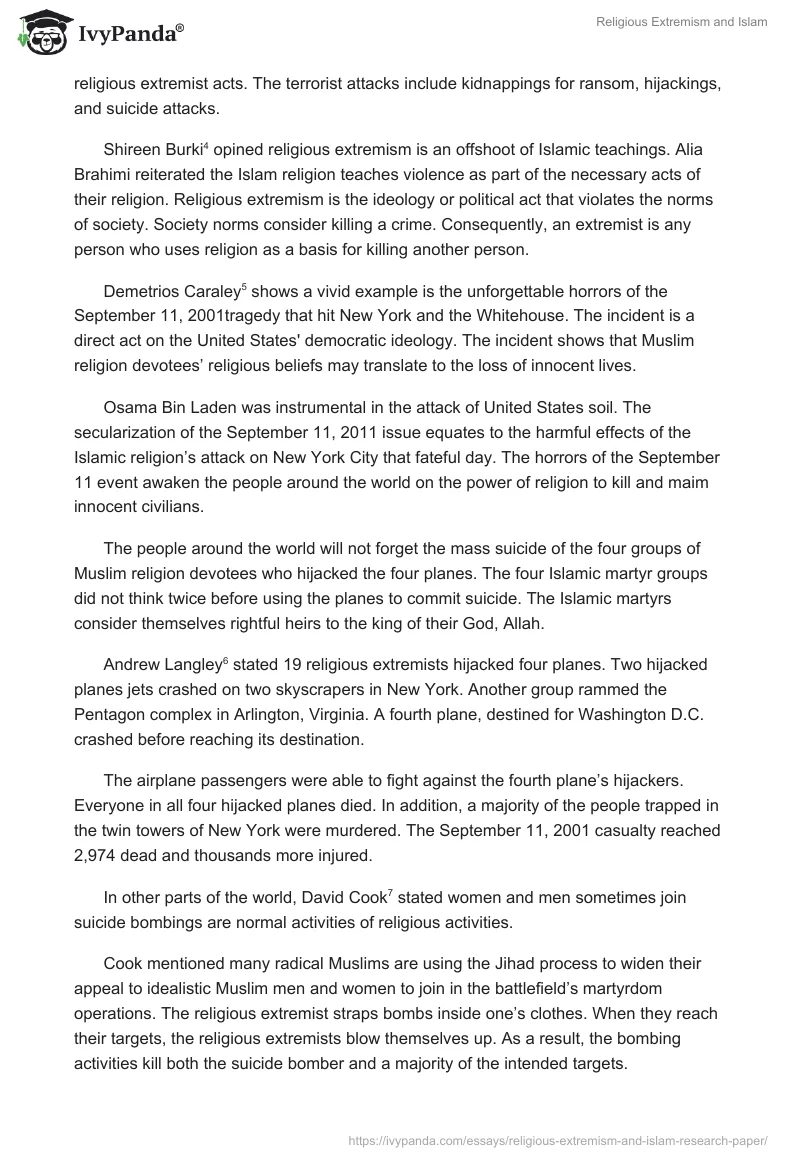 IvyPanda®

Religious Extremism and Islam

religious extremist acts. The terrorist attacks include kidnappings for ransom, hijackings, and suicide attacks.

Shireen Burki$^4$ opined religious extremism is an offshoot of Islamic teachings. Alia Brahimi reiterated the Islam religion teaches violence as part of the necessary acts of their religion. Religious extremism is the ideology or political act that violates the norms of society. Society norms consider killing a crime. Consequently, an extremist is any person who uses religion as a basis for killing another person.

Demetrios Caraley$^5$ shows a vivid example is the unforgettable horrors of the September 11, 2001tragedy that hit New York and the Whitehouse. The incident is a direct act on the United States' democratic ideology. The incident shows that Muslim religion devotees' religious beliefs may translate to the loss of innocent lives.

Osama Bin Laden was instrumental in the attack of United States soil. The secularization of the September 11, 2011 issue equates to the harmful effects of the Islamic religion's attack on New York City that fateful day. The horrors of the September 11 event awaken the people around the world on the power of religion to kill and maim innocent civilians.

The people around the world will not forget the mass suicide of the four groups of Muslim religion devotees who hijacked the four planes. The four Islamic martyr groups did not think twice before using the planes to commit suicide. The Islamic martyrs consider themselves rightful heirs to the king of their God, Allah.

Andrew Langley$^6$ stated 19 religious extremists hijacked four planes. Two hijacked planes jets crashed on two skyscrapers in New York. Another group rammed the Pentagon complex in Arlington, Virginia. A fourth plane, destined for Washington D.C. crashed before reaching its destination.

The airplane passengers were able to fight against the fourth plane's hijackers. Everyone in all four hijacked planes died. In addition, a majority of the people trapped in the twin towers of New York were murdered. The September 11, 2001 casualty reached 2,974 dead and thousands more injured.

In other parts of the world, David Cook$^7$ stated women and men sometimes join suicide bombings are normal activities of religious activities.

Cook mentioned many radical Muslims are using the Jihad process to widen their appeal to idealistic Muslim men and women to join in the battlefield's martyrdom operations. The religious extremist straps bombs inside one's clothes. When they reach their targets, the religious extremists blow themselves up. As a result, the bombing activities kill both the suicide bomber and a majority of the intended targets.

https://ivypanda.com/essays/religious-extremism-and-islam-research-paper/